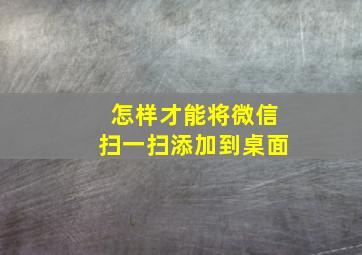 怎样才能将微信
扫一扫添加到桌面